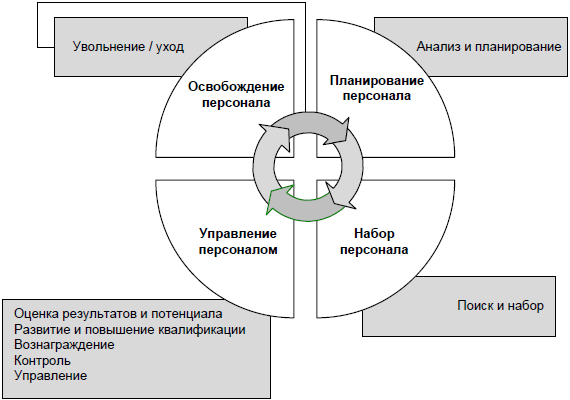 Увольнение / уход

Анализ и планирование

Освобождение персонала

Планирование персонала

Управление персоналом

Набор персонала

Поиск и набор

Оценка результатов и потенциала
Развитие и повышение квалификации
Вознаграждение
Контроль
Управление